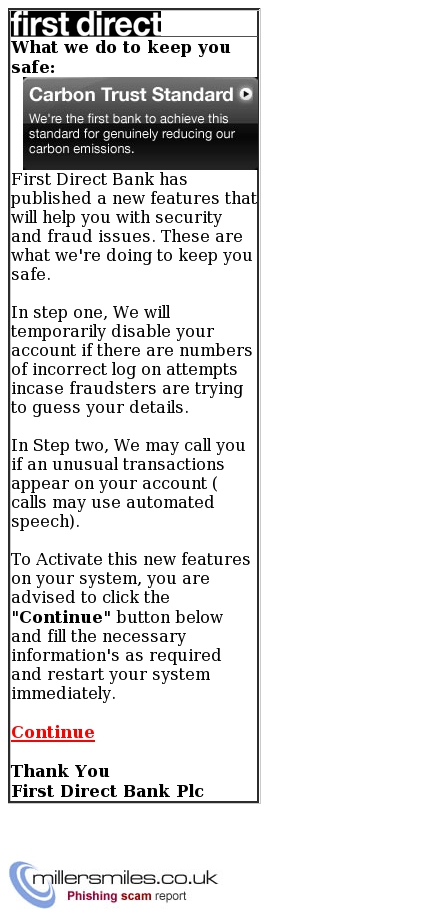 first direct

What we do to keep you safe:

Carbon Trust Standard
We're the first bank to achieve this standard for genuinely reducing our carbon emissions.

First Direct Bank has published a new features that will help you with security and fraud issues. These are what we're doing to keep you safe.

In step one, We will temporarily disable your account if there are numbers of incorrect log on attempts incase fraudsters are trying to guess your details.

In Step two, We may call you if an unusual transactions appear on your account ( calls may use automated speech).

To Activate this new features on your system, you are advised to click the "Continue" button below and fill the necessary information's as required and restart your system immediately.

Continue

Thank You
First Direct Bank Plc

millersmiles.co.uk
Phishing scam report